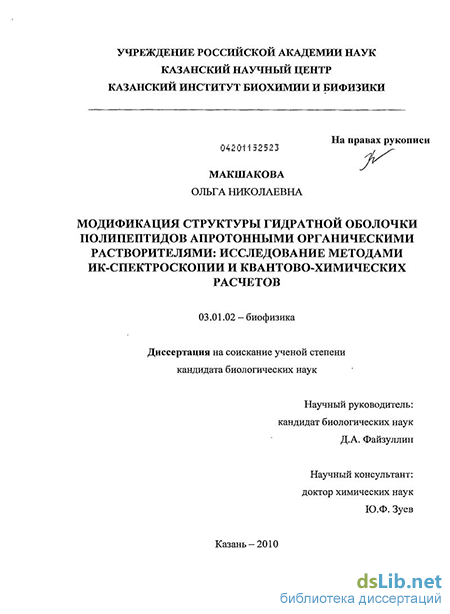 УЧРЕЖДЕНИЕ РОССИЙСКОЙ АКАДЕМИИ НАУК
КАЗАНСКИЙ НАУЧНЫЙ ЦЕНТР
КАЗАНСКИЙ ИНСТИТУТ БИОХИМИИ И БИФИЗИКИ

04201152523

На правах рукописи

МАКШАКОВА
ОЛЬГА НИКОЛАЕВНА

МОДИФИКАЦИЯ СТРУКТУРЫ ГИДРАТНОЙ ОБОЛОЧКИ ПОЛИПЕПТИДОВ АПРОТОННЫМИ ОРГАНИЧЕСКИМИ РАСТВОРИТЕЛЯМИ: ИССЛЕДОВАНИЕ МЕТОДАМИ ИК-СПЕКТРОСКОПИИ И КВАНТОВО-ХИМИЧЕСКИХ РАСЧЕТОВ

03.01.02 – биофизика

Диссертация на соискание ученой степени
кандидата биологических наук

Научный руководитель:
кандидат биологических наук
Д.А. Файзуллин

Научный консультант:
доктор химических наук
Ю.Ф. Зуев

Казань – 2010

dsLib.net
библиотека диссертаций